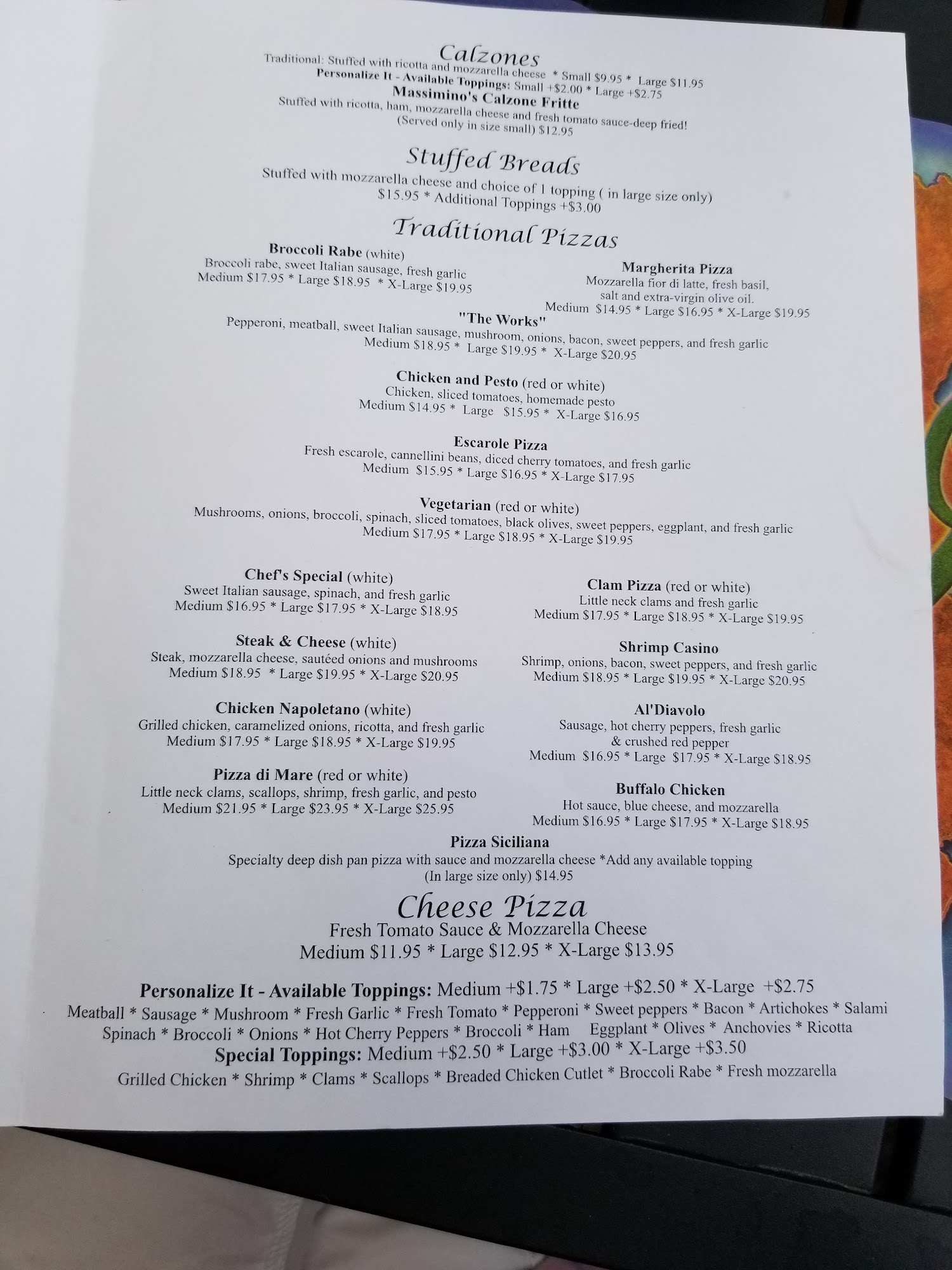 Calzones

Traditional: Stuffed with ricotta and mozzarella cheese * Small $9.95 * Large $11.95
Personalize It - Available Toppings: Small +$2.00 * Large +$2.75
Massimino's Calzone Fritte
Stuffed with ricotta, ham, mozzarella cheese and fresh tomato sauce-deep fried!
(Served only in size small) $12.95

Stuffed Breads

Stuffed with mozzarella cheese and choice of 1 topping ( in large size only)
$15.95 * Additional Toppings +$3.00

Traditional Pizzas

Broccoli Rabe (white)
Broccoli rabe, sweet Italian sausage, fresh garlic
Medium $17.95 * Large $18.95 * X-Large $19.95

Margherita Pizza
Mozzarella fior di latte, fresh basil,
salt and extra-virgin olive oil.
Medium $14.95 * Large $16.95 * X-Large $19.95

"The Works"
Pepperoni, meatball, sweet Italian sausage, mushroom, onions, bacon, sweet peppers, and fresh garlic
Medium $18.95 * Large $19.95 * X-Large $20.95

Chicken and Pesto (red or white)
Chicken, sliced tomatoes, homemade pesto
Medium $14.95 * Large $15.95 * X-Large $16.95

Escarole Pizza
Fresh escarole, cannellini beans, diced cherry tomatoes, and fresh garlic
Medium $15.95 * Large $16.95 * X-Large $17.95

Vegetarian (red or white)
Mushrooms, onions, broccoli, spinach, sliced tomatoes, black olives, sweet peppers, eggplant, and fresh garlic
Medium $17.95 * Large $18.95 * X-Large $19.95

Chef's Special (white)
Sweet Italian sausage, spinach, and fresh garlic
Medium $16.95 * Large $17.95 * X-Large $18.95

Steak & Cheese (white)
Steak, mozzarella cheese, sautéed onions and mushrooms
Medium $18.95 * Large $19.95 * X-Large $20.95

Chicken Napoletano (white)
Grilled chicken, caramelized onions, ricotta, and fresh garlic
Medium $17.95 * Large $18.95 * X-Large $19.95

Pizza di Mare (red or white)
Little neck clams, scallops, shrimp, fresh garlic, and pesto
Medium $21.95 * Large $23.95 * X-Large $25.95

Clam Pizza (red or white)
Little neck clams and fresh garlic
Medium $17.95 * Large $18.95 * X-Large $19.95

Shrimp Casino
Shrimp, onions, bacon, sweet peppers, and fresh garlic
Medium $18.95 * Large $19.95 * X-Large $20.95

Al'Diavolo
Sausage, hot cherry peppers, fresh garlic
& crushed red pepper
Medium $16.95 * Large $17.95 * X-Large $18.95

Buffalo Chicken
Hot sauce, blue cheese, and mozzarella
Medium $16.95 * Large $17.95 * X-Large $18.95

Pizza Siciliana
Specialty deep dish pan pizza with sauce and mozzarella cheese *Add any available topping
(In large size only) $14.95

Cheese Pizza
Fresh Tomato Sauce & Mozzarella Cheese
Medium $11.95 * Large $12.95 * X-Large $13.95

Personalize It - Available Toppings: Medium +$1.75 * Large +$2.50 * X-Large +$2.75
Meatball * Sausage * Mushroom * Fresh Garlic * Fresh Tomato * Pepperoni * Sweet peppers * Bacon * Artichokes * Salami
Spinach * Broccoli * Onions * Hot Cherry Peppers * Broccoli * Ham Eggplant * Olives * Anchovies * Ricotta
Special Toppings: Medium +$2.50 * Large +$3.00 * X-Large +$3.50
Grilled Chicken * Shrimp * Clams * Scallops * Breaded Chicken Cutlet * Broccoli Rabe * Fresh mozzarella